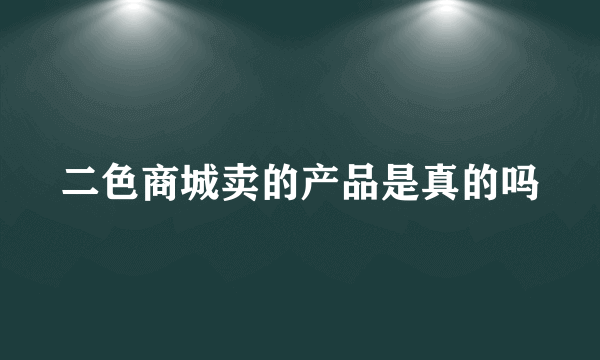 二色商城卖的产品是真的吗